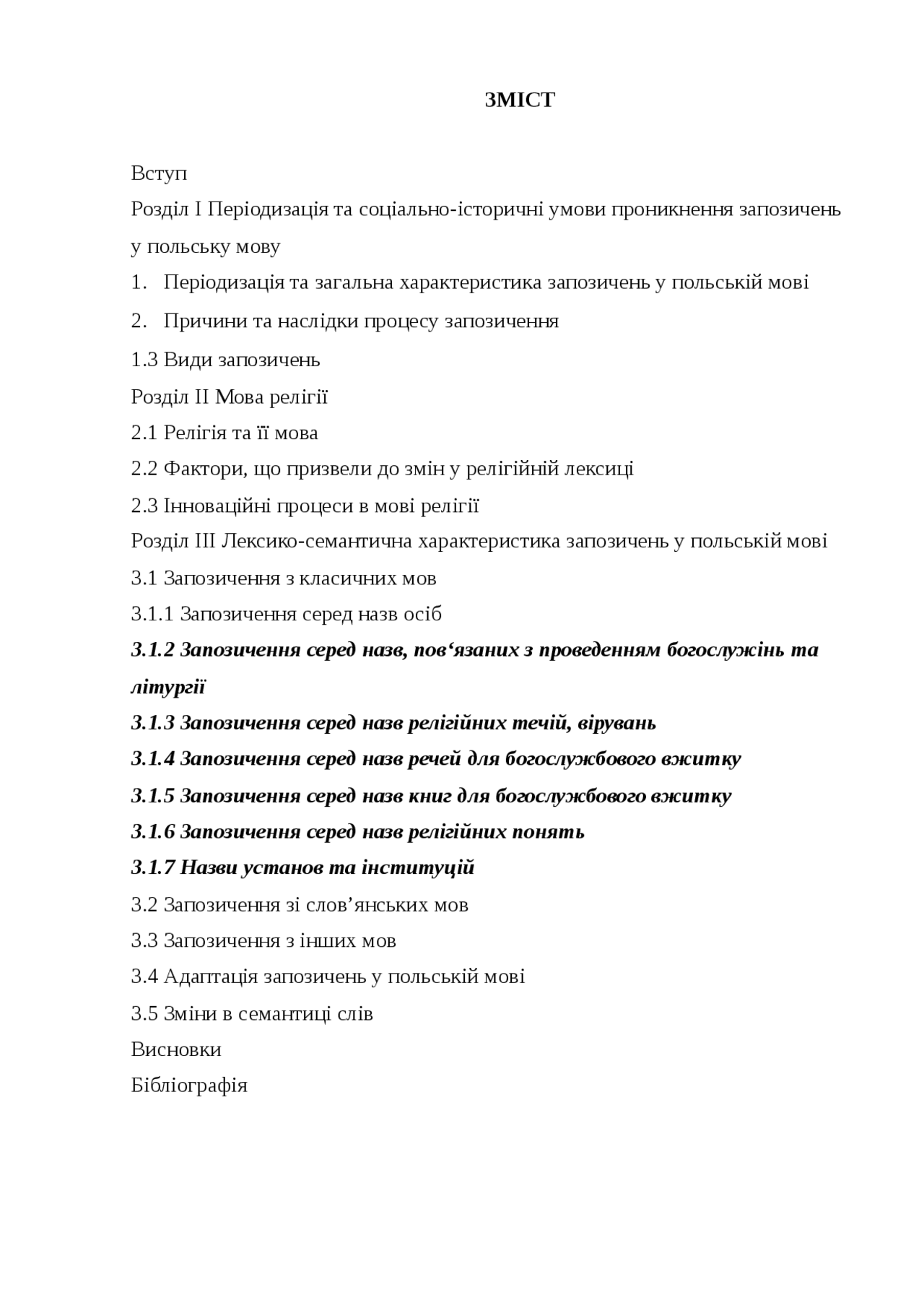 ЗМІСТ

Вступ

Розділ І Періодизація та соціально-історичні умови проникнення запозичень у польську мову

1. Періодизація та загальна характеристика запозичень у польській мові

2. Причини та наслідки процесу запозичення

1.3 Види запозичень

Розділ ІІ Мова релігії

2.1 Релігія та її мова

2.2 Фактори, що призвели до змін у релігійній лексиці

2.3 Інноваційні процеси в мові релігії

Розділ ІІІ Лексико-семантична характеристика запозичень у польській мові

3.1 Запозичення з класичних мов

3.1.1 Запозичення серед назв осіб

3.1.2 Запозичення серед назв, пов‘язаних з проведенням богослужінь та літургії

3.1.3 Запозичення серед назв релігійних течій, вірувань

3.1.4 Запозичення серед назв речей для богослужбового вжитку

3.1.5 Запозичення серед назв книг для богослужбового вжитку

3.1.6 Запозичення серед назв релігійних понять

3.1.7 Назви установ та інституцій

3.2 Запозичення зі слов’янських мов

3.3 Запозичення з інших мов

3.4 Адаптація запозичень у польській мові

3.5 Зміни в семантиці слів

Висновки

Бібліографія